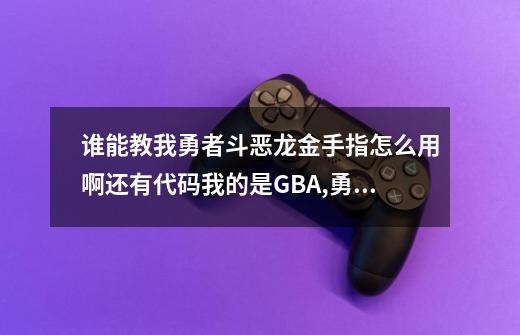 谁能教我勇者斗恶龙金手指怎么用啊还有代码我的是GBA,勇...